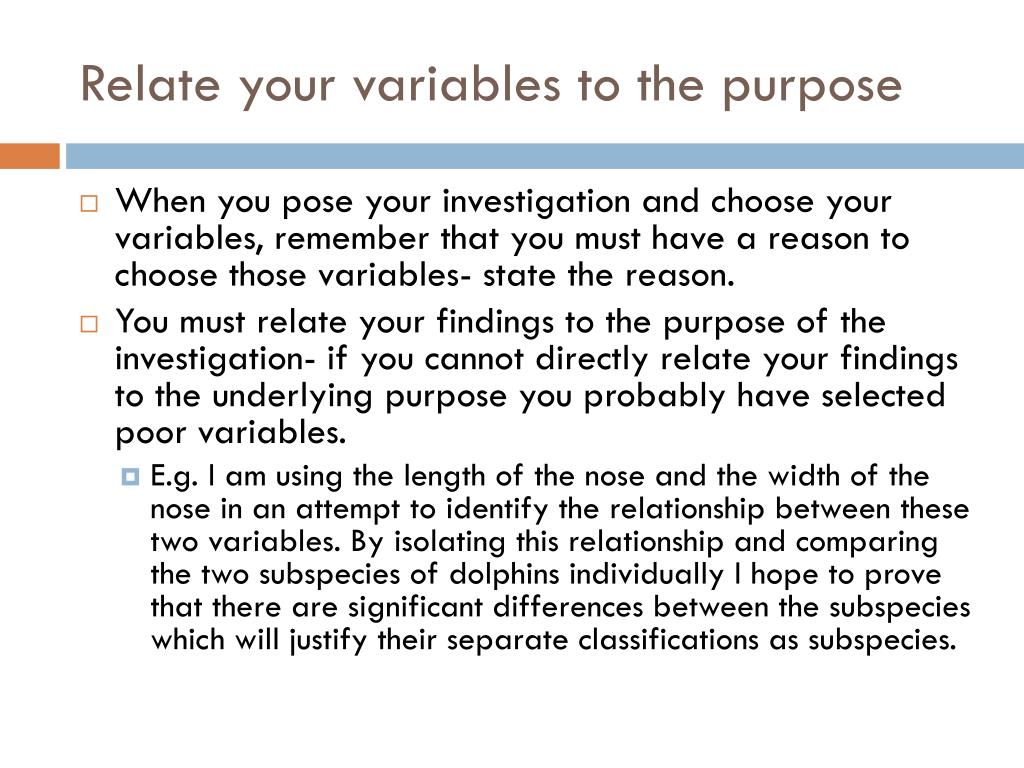 Relate your variables to the purpose

When you pose your investigation and choose your variables, remember that you must have a reason to choose those variables- state the reason.

You must relate your findings to the purpose of the investigation- if you cannot directly relate your findings to the underlying purpose you probably have selected poor variables.

E.g. I am using the length of the nose and the width of the nose in an attempt to identify the relationship between these two variables. By isolating this relationship and comparing the two subspecies of dolphins individually I hope to prove that there are significant differences between the subspecies which will justify their separate classifications as subspecies.